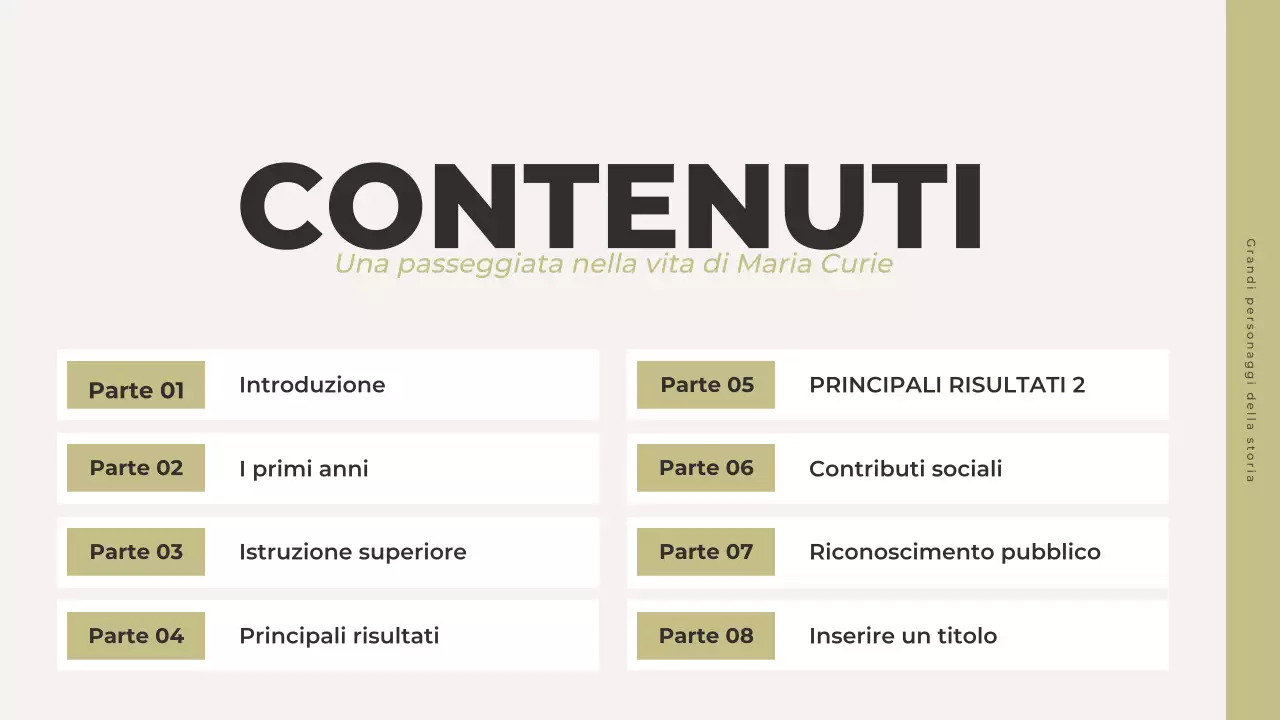 CONTENUTI

Una passeggiata nella vita di Maria Curie

Parte 01
Introduzione

Parte 02
I primi anni

Parte 03
Istruzione superiore

Parte 04
Principali risultati

Parte 05
PRINCIPALI RISULTATI 2

Parte 06
Contributi sociali

Parte 07
Riconoscimento pubblico

Parte 08
Inserire un titolo

Grandi personaggi della storia